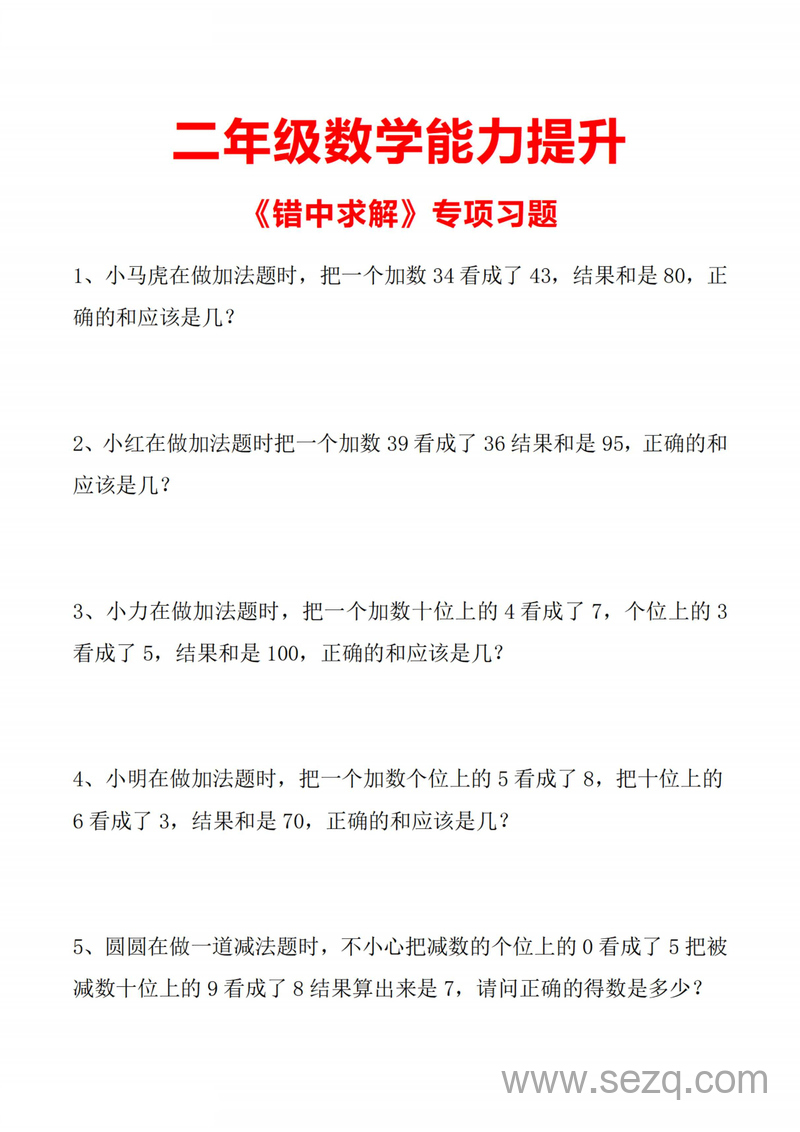 二年级数学能力提升

《错中求解》专项习题

1、小马虎在做加法题时，把一个加数 34 看成了 43，结果和是 80，正确的和应该是几？

2、小红在做加法题时把一个加数 39 看成了 36 结果和是 95，正确的和应该是几？

3、小力在做加法题时，把一个加数十位上的 4 看成了 7，个位上的 3 看成了 5，结果和是 100，正确的和应该是几？

4、小明在做加法题时，把一个加数个位上的 5 看成了 8，把十位上的 6 看成了 3，结果和是 70，正确的和应该是几？

5、圆圆在做一道减法题时，不小心把减数的个位上的 0 看成了 5 把被减数十位上的 9 看成了 8 结果算出来是 7，请问正确的得数是多少？

www.sezq.com